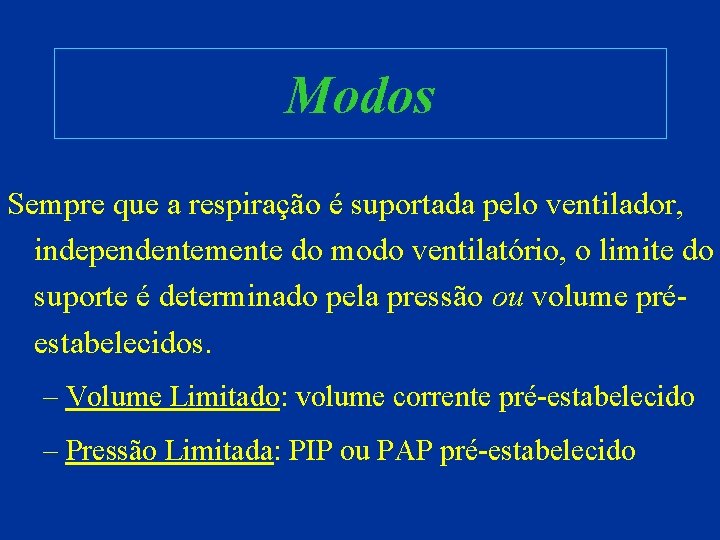 Modos

Sempre que a respiração é suportada pelo ventilador, independentemente do modo ventilatório, o limite do suporte é determinado pela pressão ou volume pré-estabelecidos.

– Volume Limitado: volume corrente pré-estabelecido

– Pressão Limitada: PIP ou PAP pré-estabelecido